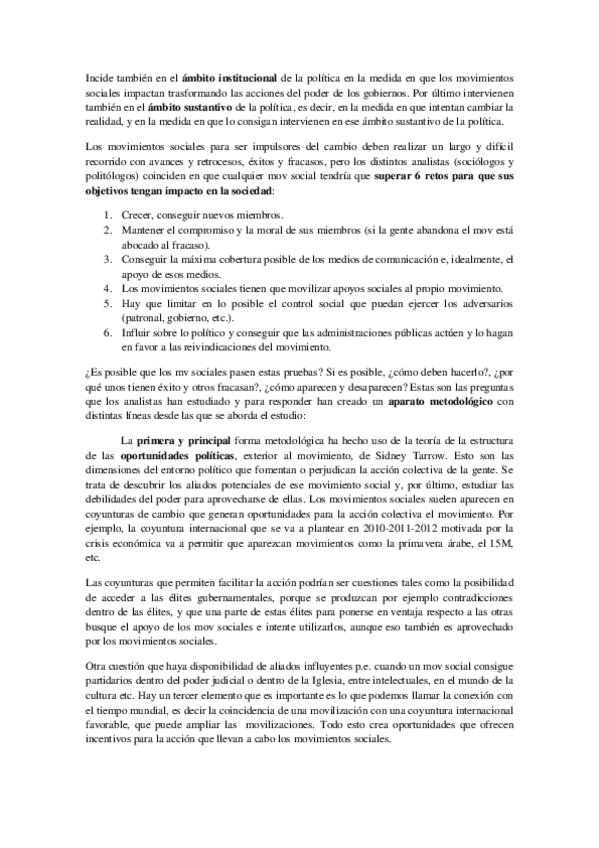 Incide también en el ámbito institucional de la política en la medida en que los movimientos sociales impactan trasformando las acciones del poder de los gobiernos. Por último intervienen también en el ámbito sustantivo de la política, es decir, en la medida en que intentan cambiar la realidad, y en la medida en que lo consigan intervienen en ese ámbito sustantivo de la política.

Los movimientos sociales para ser impulsores del cambio deben realizar un largo y difícil recorrido con avances y retrocesos, éxitos y fracasos, pero los distintos analistas (sociólogos y politólogos) coinciden en que cualquier mov social tendría que superar 6 retos para que sus objetivos tengan impacto en la sociedad:

1. Crecer, conseguir nuevos miembros.
2. Mantener el compromiso y la moral de sus miembros (si la gente abandona el mov está abocado al fracaso).
3. Conseguir la máxima cobertura posible de los medios de comunicación e, idealmente, el apoyo de esos medios.
4. Los movimientos sociales tienen que movilizar apoyos sociales al propio movimiento.
5. Hay que limitar en lo posible el control social que puedan ejercer los adversarios (patronal, gobierno, etc.).
6. Influir sobre lo político y conseguir que las administraciones públicas actúen y lo hagan en favor a las reivindicaciones del movimiento.

¿Es posible que los mv sociales pasen estas pruebas? Si es posible, ¿cómo deben hacerlo?, ¿por qué unos tienen éxito y otros fracasan?, ¿cómo aparecen y desaparecen? Estas son las preguntas que los analistas han estudiado y para responder han creado un aparato metodológico con distintas líneas desde las que se aborda el estudio:

La primera y principal forma metodológica ha hecho uso de la teoría de la estructura de las oportunidades políticas, exterior al movimiento, de Sidney Tarrow. Esto son las dimensiones del entorno político que fomentan o perjudican la acción colectiva de la gente. Se trata de descubrir los aliados potenciales de ese movimiento social y, por último, estudiar las debilidades del poder para aprovecharse de ellas. Los movimientos sociales suelen aparecen en coyunturas de cambio que generan oportunidades para la acción colectiva el movimiento. Por ejemplo, la coyuntura internacional que se va a plantear en 2010-2011-2012 motivada por la crisis económica va a permitir que aparezcan movimientos como la primavera árabe, el 15M, etc.

Las coyunturas que permiten facilitar la acción podrían ser cuestiones tales como la posibilidad de acceder a las élites gubernamentales, porque se produzcan por ejemplo contradicciones dentro de las élites, y que una parte de estas élites para ponerse en ventaja respecto a las otras busque el apoyo de los mov sociales e intente utilizarlos, aunque eso también es aprovechado por los movimientos sociales.

Otra cuestión que haya disponibilidad de aliados influyentes p.e. cuando un mov social consigue partidarios dentro del poder judicial o dentro de la Iglesia, entre intelectuales, en el mundo de la cultura etc. Hay un tercer elemento que es importante es lo que podemos llamar la conexión con el tiempo mundial, es decir la coincidencia de una movilización con una coyuntura internacional favorable, que puede ampliar las movilizaciones. Todo esto crea oportunidades que ofrecen incentivos para la acción que llevan a cabo los movimientos sociales.